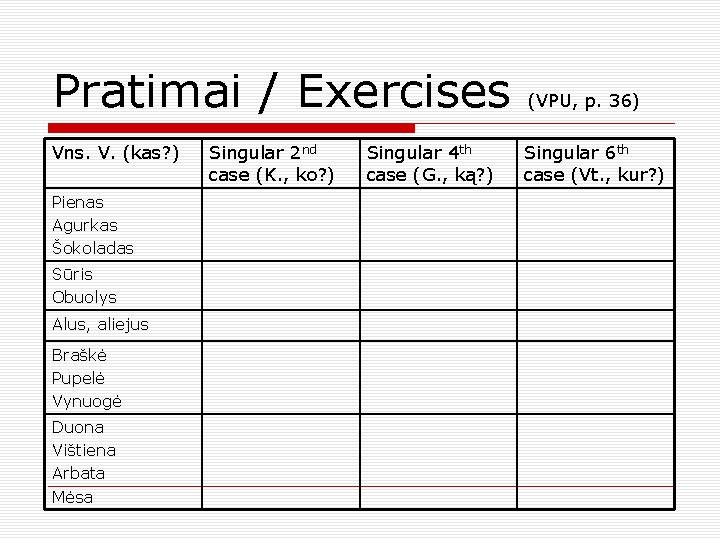 Pratimai / Exercises (VPU, p. 36)

| Vns. V. (kas?) | Singular 2nd case (K., ko?) | Singular 4th case (G., ką?) | Singular 6th case (Vt., kur?) |
|---|---|---|---|
| Pienas Agurkas Šokoladas | | | |
| Sūris Obuolys | | | |
| Alus, aliejus | | | |
| Braškė Pupelė Vynuogė | | | |
| Duona Vištiena Arbata Mėsa | | | |